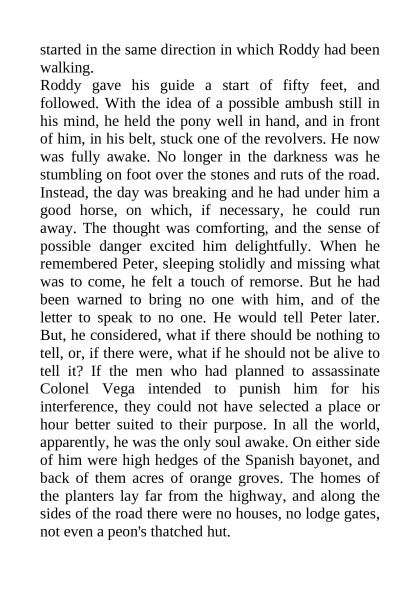 started in the same direction in which Roddy had been walking.
Roddy gave his guide a start of fifty feet, and followed. With the idea of a possible ambush still in his mind, he held the pony well in hand, and in front of him, in his belt, stuck one of the revolvers. He now was fully awake. No longer in the darkness was he stumbling on foot over the stones and ruts of the road. Instead, the day was breaking and he had under him a good horse, on which, if necessary, he could run away. The thought was comforting, and the sense of possible danger excited him delightfully. When he remembered Peter, sleeping stolidly and missing what was to come, he felt a touch of remorse. But he had been warned to bring no one with him, and of the letter to speak to no one. He would tell Peter later. But, he considered, what if there should be nothing to tell, or, if there were, what if he should not be alive to tell it? If the men who had planned to assassinate Colonel Vega intended to punish him for his interference, they could not have selected a place or hour better suited to their purpose. In all the world, apparently, he was the only soul awake. On either side of him were high hedges of the Spanish bayonet, and back of them acres of orange groves. The homes of the planters lay far from the highway, and along the sides of the road there were no houses, no lodge gates, not even a peon's thatched hut.